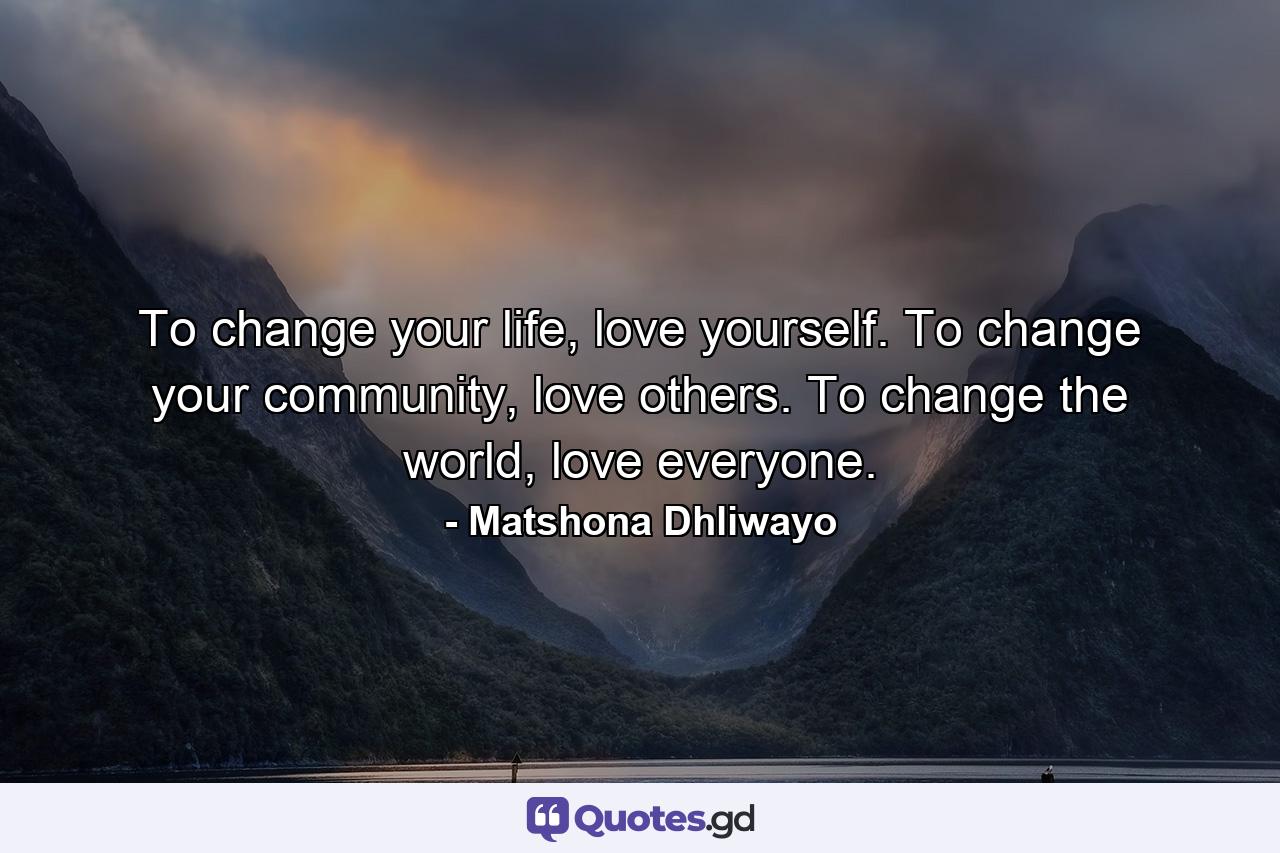 To change your life, love yourself. To change your community, love others. To change the world, love everyone.
- Matshona Dhliwayo

Quotes.gd